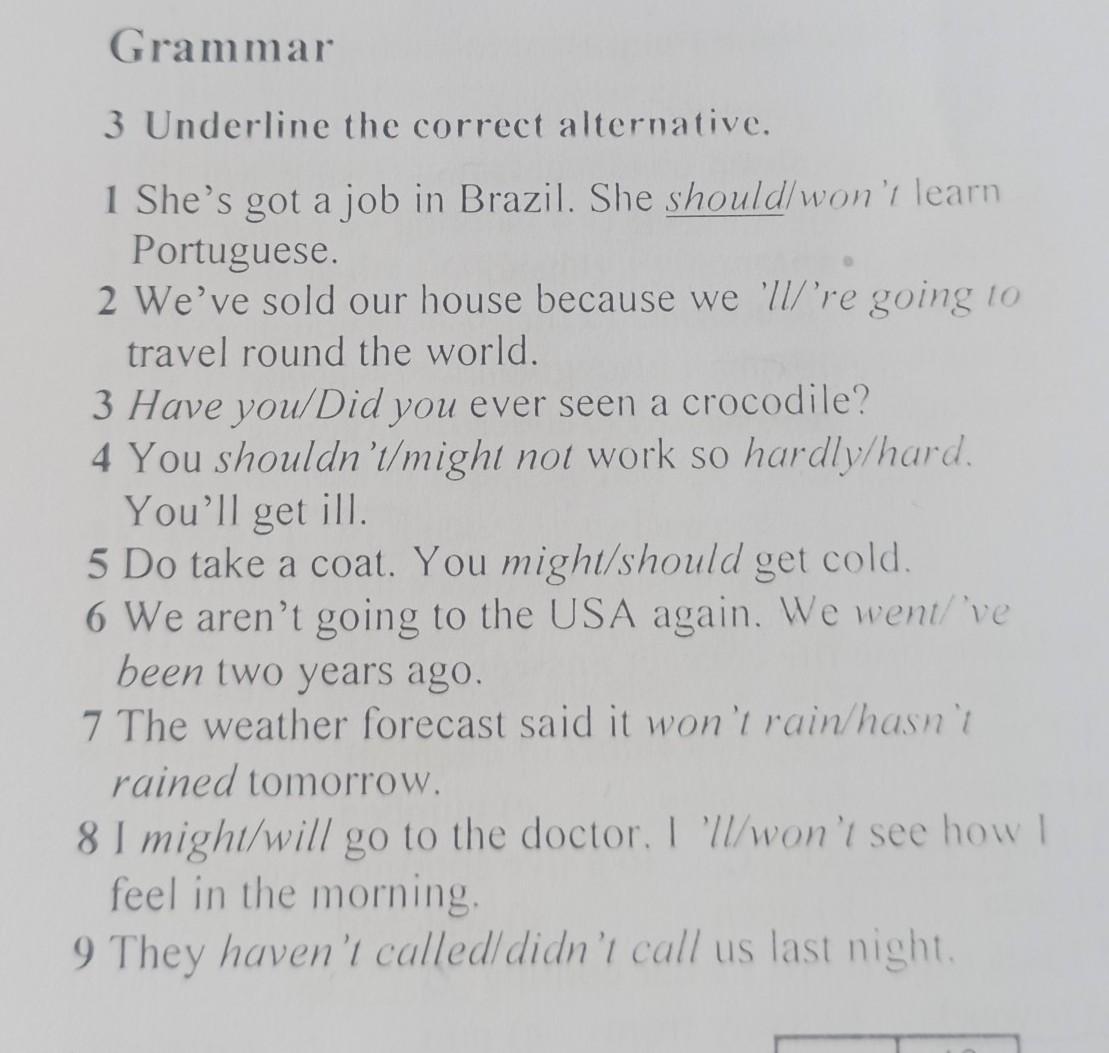 Grammar

3 Underline the correct alternative.

1 She's got a job in Brazil. She should/won't learn Portuguese.
2 We've sold our house because we 'll/'re going to travel round the world.
3 Have you/Did you ever seen a crocodile?
4 You shouldn't/might not work so hardly/hard. You'll get ill.
5 Do take a coat. You might/should get cold.
6 We aren't going to the USA again. We went/'ve been two years ago.
7 The weather forecast said it won't rain/hasn't rained tomorrow.
8 I might/will go to the doctor. I 'll/won't see how I feel in the morning.
9 They haven't called/didn't call us last night.